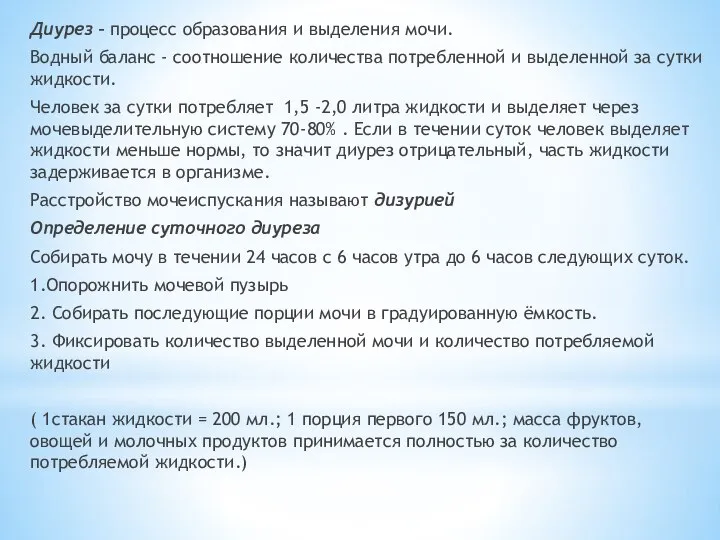 Диурез – процесс образования и выделения мочи.

Водный баланс - соотношение количества потребленной и выделенной за сутки жидкости.

Человек за сутки потребляет 1,5 -2,0 литра жидкости и выделяет через мочевыделительную систему 70-80% . Если в течении суток человек выделяет жидкости меньше нормы, то значит диурез отрицательный, часть жидкости задерживается в организме.

Расстройство мочеиспускания называют дизурией

Определение суточного диуреза

Собирать мочу в течении 24 часов с 6 часов утра до 6 часов следующих суток.

1.Опорожнить мочевой пузырь

2. Собирать последующие порции мочи в градуированную ёмкость.

3. Фиксировать количество выделенной мочи и количество потребляемой жидкости

( 1стакан жидкости = 200 мл.; 1 порция первого 150 мл.; масса фруктов, овощей и молочных продуктов принимается полностью за количество потребляемой жидкости.)